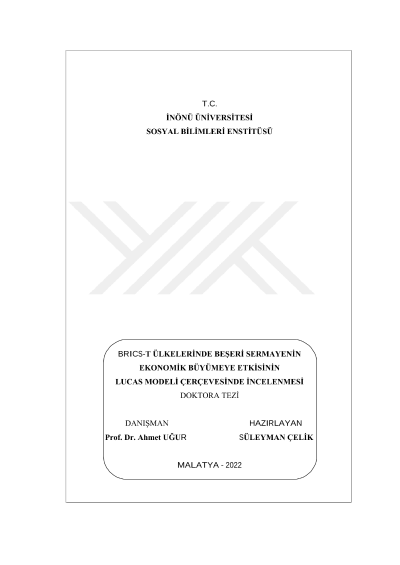 T.C.
İNÖNÜ ÜNİVERSİTESİ
SOSYAL BİLİMLERİ ENSTİTÜSÜ

BRICS-T ÜLKELERİNDE BEŞERİ SERMAYENİN
EKONOMİK BÜYÜMEYE ETKİSİNİN
LUCAS MODELİ ÇERÇEVESİNDE İNCELENMESİ
DOKTORA TEZİ

DANIŞMAN
Prof. Dr. Ahmet UĞUR

HAZIRLAYAN
SÜLEYMAN ÇELİK

MALATYA - 2022